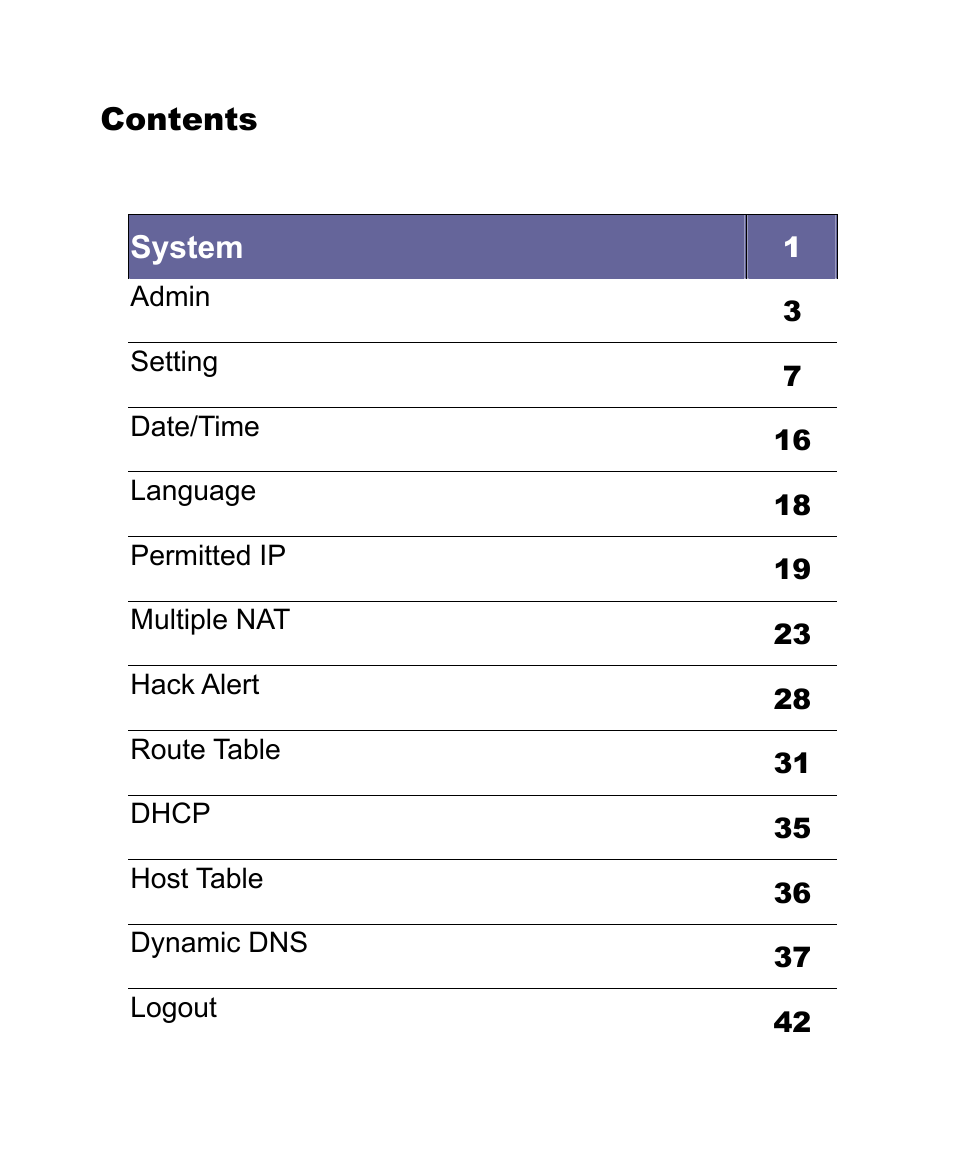 Contents

| System | 1 |
|---|---|
| Admin | 3 |
| Setting | 7 |
| Date/Time | 16 |
| Language | 18 |
| Permitted IP | 19 |
| Multiple NAT | 23 |
| Hack Alert | 28 |
| Route Table | 31 |
| DHCP | 35 |
| Host Table | 36 |
| Dynamic DNS | 37 |
| Logout | 42 |